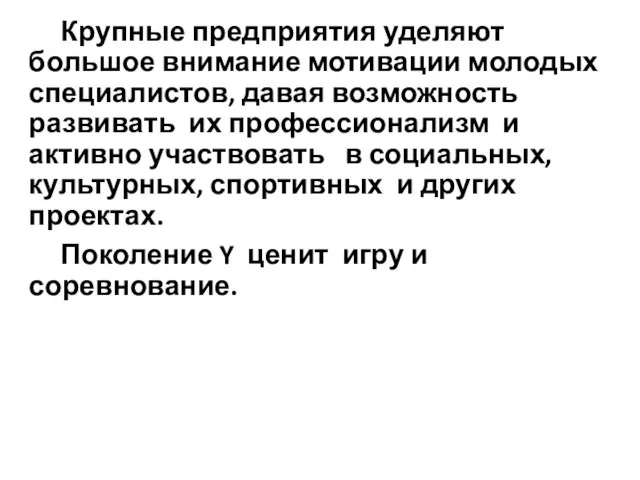 Крупные предприятия уделяют большое внимание мотивации молодых специалистов, давая возможность развивать их профессионализм и активно участвовать в социальных, культурных, спортивных и других проектах.

Поколение Y ценит игру и соревнование.